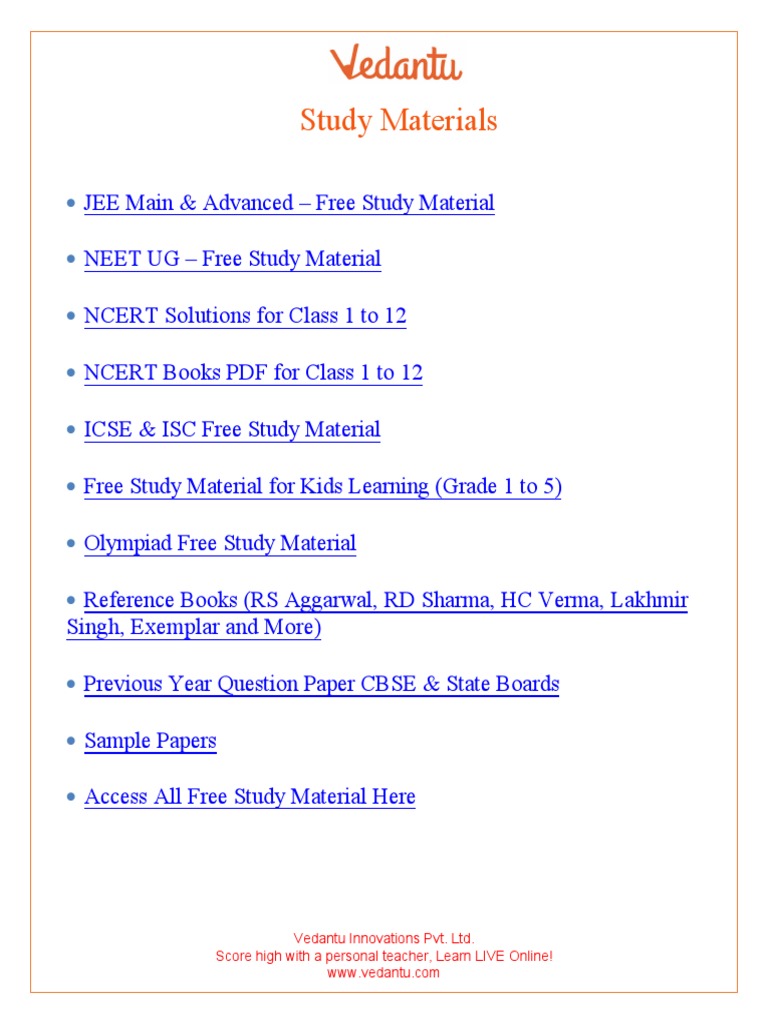 Vedantu

Study Materials

• JEE Main & Advanced – Free Study Material

• NEET UG – Free Study Material

• NCERT Solutions for Class 1 to 12

• NCERT Books PDF for Class 1 to 12

• ICSE & ISC Free Study Material

• Free Study Material for Kids Learning (Grade 1 to 5)

• Olympiad Free Study Material

• Reference Books (RS Aggarwal, RD Sharma, HC Verma, Lakhmir Singh, Exemplar and More)

• Previous Year Question Paper CBSE & State Boards

• Sample Papers

• Access All Free Study Material Here

Vedantu Innovations Pvt. Ltd.
Score high with a personal teacher, Learn LIVE Online!
www.vedantu.com